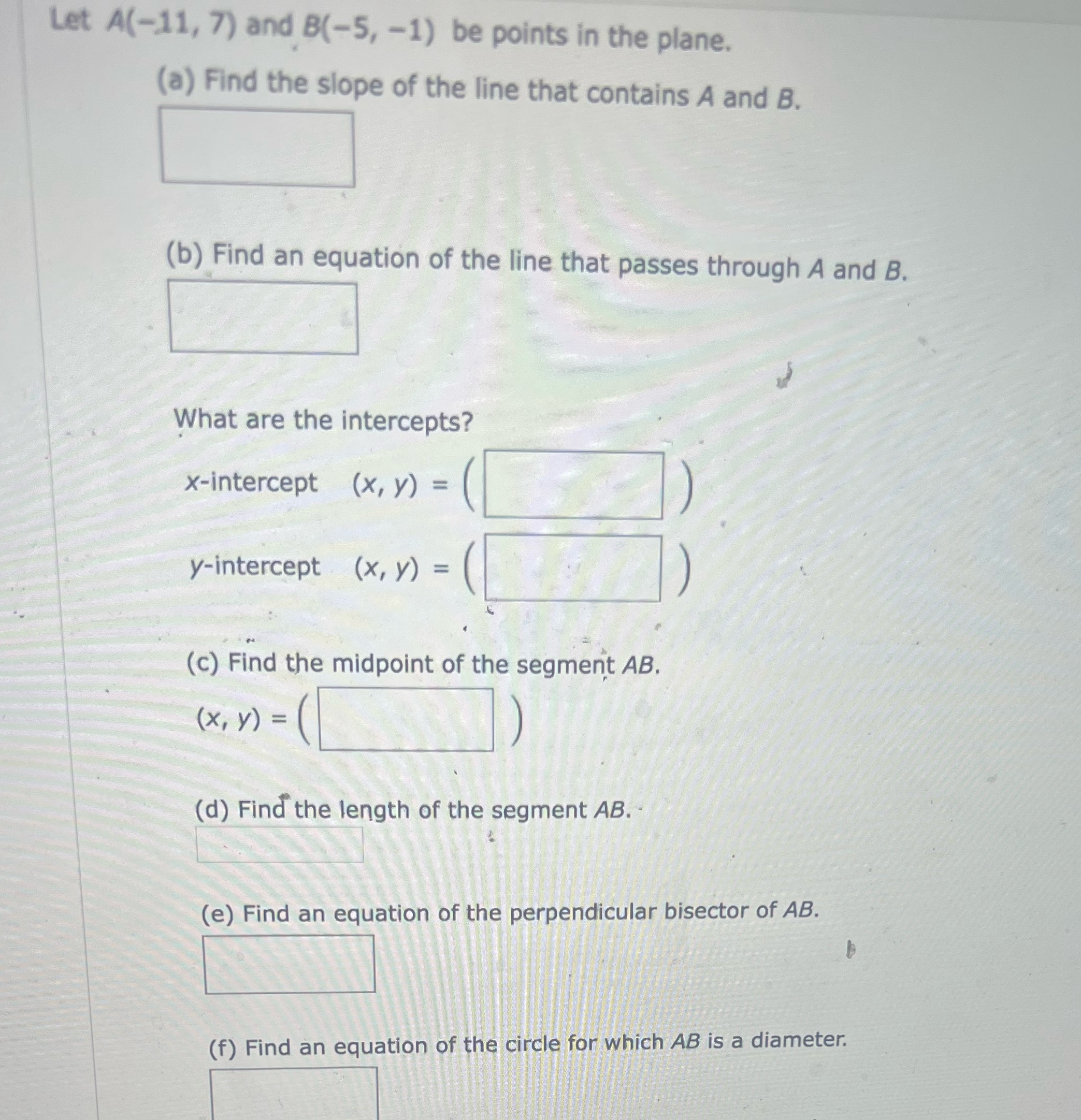 Let $A(-11, 7)$ and $B(-5, -1)$ be points in the plane.

(a) Find the slope of the line that contains $A$ and $B$.

(b) Find an equation of the line that passes through $A$ and $B$.

What are the intercepts?

$x$-intercept $(x, y) = ($ $)$

$y$-intercept $(x, y) = ($ $)$

(c) Find the midpoint of the segment $AB$.

$(x, y) = ($ $)$

(d) Find the length of the segment $AB$.

(e) Find an equation of the perpendicular bisector of $AB$.

(f) Find an equation of the circle for which $AB$ is a diameter.